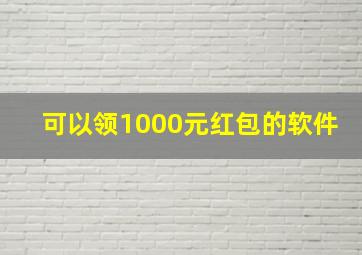 可以领1000元红包的软件